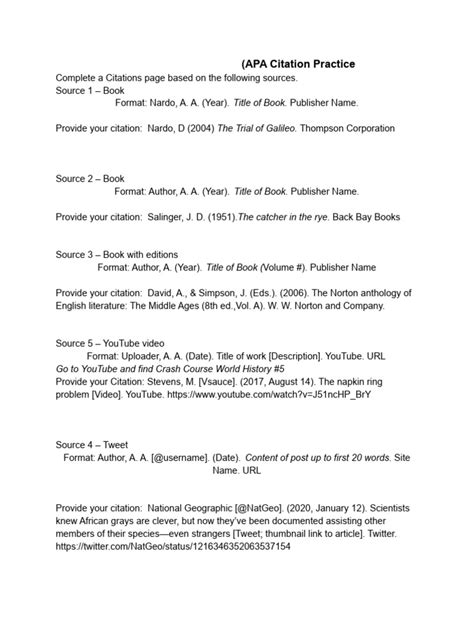 (APA Citation Practice

Complete a Citations page based on the following sources.
Source 1 – Book
Format: Nardo, A. A. (Year). Title of Book. Publisher Name.

Provide your citation: Nardo, D (2004) The Trial of Galileo. Thompson Corporation

Source 2 – Book
Format: Author, A. A. (Year). Title of Book. Publisher Name.

Provide your citation: Salinger, J. D. (1951).The catcher in the rye. Back Bay Books

Source 3 – Book with editions
Format: Author, A. (Year). Title of Book (Volume #). Publisher Name

Provide your citation: David, A., & Simpson, J. (Eds.). (2006). The Norton anthology of English literature: The Middle Ages (8th ed.,Vol. A). W. W. Norton and Company.

Source 5 – YouTube video
Format: Uploader, A. A. (Date). Title of work [Description]. YouTube. URL
Go to YouTube and find Crash Course World History #5
Provide your Citation: Stevens, M. [Vsauce]. (2017, August 14). The napkin ring problem [Video]. YouTube. https://www.youtube.com/watch?v=J51ncHP_BrY

Source 4 – Tweet
Format: Author, A. A. [@username]. (Date). Content of post up to first 20 words. Site Name. URL

Provide your citation: National Geographic [@NatGeo]. (2020, January 12). Scientists knew African grays are clever, but now they've been documented assisting other members of their species—even strangers [Tweet; thumbnail link to article]. Twitter. https://twitter.com/NatGeo/status/1216346352063537154